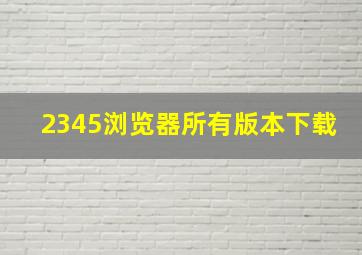 2345浏览器所有版本下载